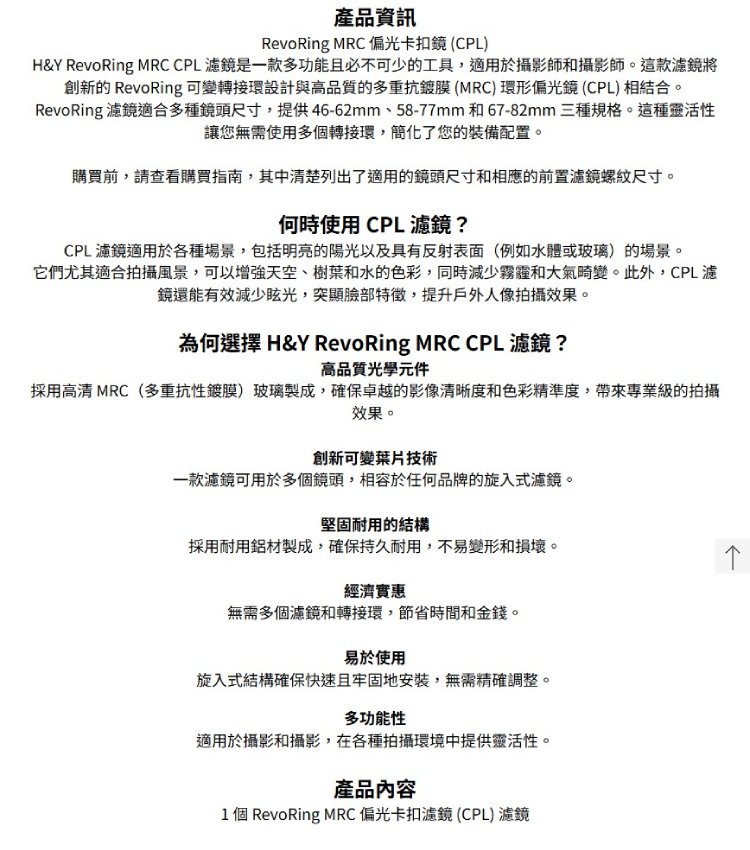 產品資訊

RevoRing MRC 偏光卡扣鏡 (CPL)

H&Y RevoRing MRC CPL 濾鏡是一款多功能且必不可少的工具，適用於攝影師和攝影師。這款濾鏡將創新的 RevoRing 可變轉接環設計與高品質的多重抗鍍膜 (MRC) 環形偏光鏡 (CPL) 相結合。RevoRing 濾鏡適合多種鏡頭尺寸，提供 46-62mm、58-77mm 和 67-82mm 三種規格。這種靈活性讓您無需使用多個轉接環，簡化了您的裝備配置。

購買前，請查看購買指南，其中清楚列出了適用的鏡頭尺寸和相應的前置濾鏡螺紋尺寸。

何時使用 CPL 濾鏡？

CPL 濾鏡適用於各種場景，包括明亮的陽光以及具有反射表面（例如水體或玻璃）的場景。它們尤其適合拍攝風景，可以增強天空、樹葉和水的色彩，同時減少霧霾和大氣畸變。此外，CPL 濾鏡還能有效減少眩光，突顯臉部特徵，提升戶外人像拍攝效果。

為何選擇 H&Y RevoRing MRC CPL 濾鏡？

高品質光學元件

採用高清 MRC（多重抗性鍍膜）玻璃製成，確保卓越的影像清晰度和色彩精準度，帶來專業級的拍攝效果。

創新可變葉片技術

一款濾鏡可用於多個鏡頭，相容於任何品牌的旋入式濾鏡。

堅固耐用的結構

採用耐用鋁材製成，確保持久耐用，不易變形和損壞。

經濟實惠

無需多個濾鏡和轉接環，節省時間和金錢。

易於使用

旋入式結構確保快速且牢固地安裝，無需精確調整。

多功能性

適用於攝影和攝影，在各種拍攝環境中提供靈活性。

產品內容

1 個 RevoRing MRC 偏光卡扣濾鏡 (CPL) 濾鏡